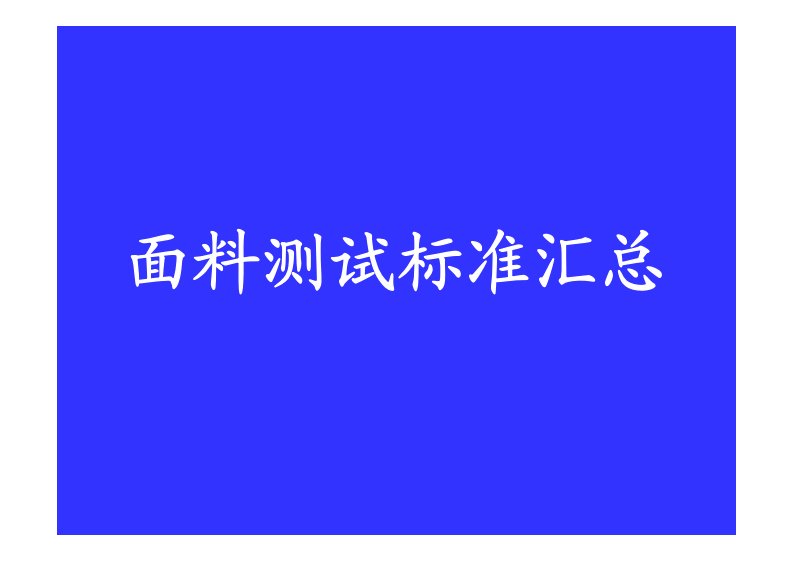 面料测试标准汇总